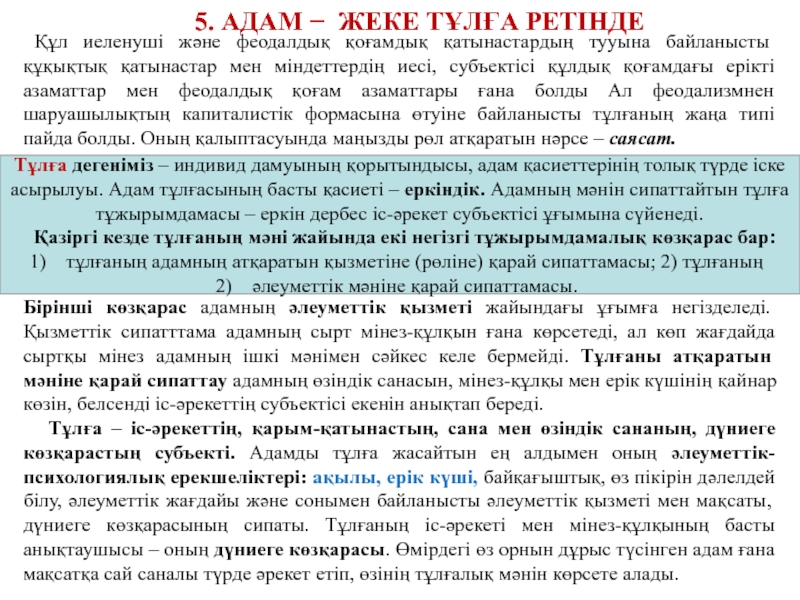 5. АДАМ − ЖЕКЕ ТҰЛҒА РЕТІНДЕ

Құл иеленуші және феодалдық қоғамдық қатынастардың тууына байланысты құқықтық қатынастар мен міндеттердің иесі, субъектісі құлдық қоғамдағы ерікті азаматтар мен феодалдық қоғам азаматтары ғана болды Ал феодализмнен шаруашылықтың капиталистік формасына өтуіне байланысты тұлғаның жаңа типі пайда болды. Оның қалыптасуында маңызды рөл атқаратын нәрсе – саясат.

Тұлға дегеніміз – индивид дамуының қорытындысы, адам қасиеттерінің толық түрде іске асырылуы. Адам тұлғасының басты қасиеті – еркіндік. Адамның мәнін сипаттайтын тұлға тұжырымдамасы – еркін дербес іс-әрекет субъектісі ұғымына сүйенеді.

Қазіргі кезде тұлғаның мәні жайында екі негізгі тұжырымдамалық көзқарас бар:
1) тұлғаның адамның атқаратын қызметіне (рөліне) қарай сипаттамасы; 2) тұлғаның
2) әлеуметтік мәніне қарай сипаттамасы.

Бірінші көзқарас адамның әлеуметтік қызметі жайындағы ұғымға негізделеді. Қызметтік сипатттама адамның сырт мінез-құлқын ғана көрсетеді, ал көп жағдайда сыртқы мінез адамның ішкі мәнімен сәйкес келе бермейді. Тұлғаны атқаратын мәніне қарай сипаттау адамның өзіндік санасын, мінез-құлқы мен ерік күшінің қайнар көзін, белсенді іс-әрекеттің субъектісі екенін анықтап береді.

Тұлға – іс-әрекеттің, қарым-қатынастың, сана мен өзіндік сананың, дүниеге көзқарастың субъекті. Адамды тұлға жасайтын ең алдымен оның әлеуметтік-психологиялық ерекшеліктері: ақылы, ерік күші, байқағыштық, өз пікірін дәлелдей білу, әлеуметтік жағдайы және сонымен байланысты әлеуметтік қызметі мен мақсаты, дүниеге көзқарасының сипаты. Тұлғаның іс-әрекеті мен мінез-құлқының басты анықтаушысы – оның дүниеге көзқарасы. Өмірдегі өз орнын дұрыс түсінген адам ғана мақсатқа сай саналы түрде әрекет етіп, өзінің тұлғалық мәнін көрсете алады.